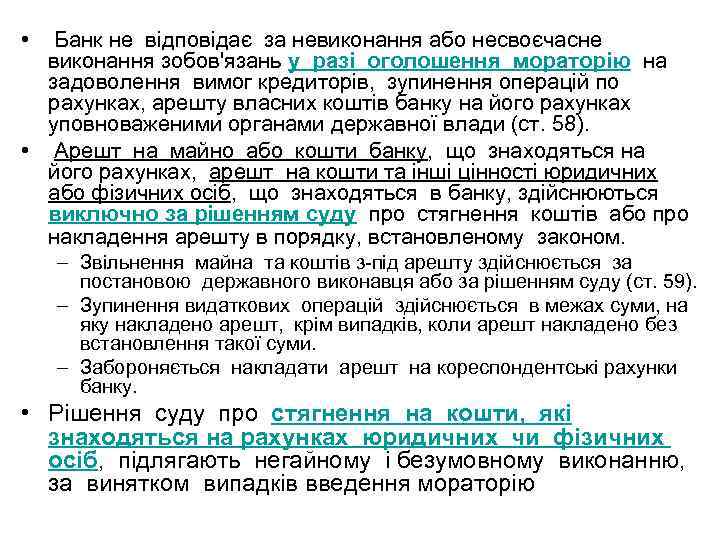 • Банк не відповідає за невиконання або несвоєчасне виконання зобов'язань у разі оголошення мораторію на задоволення вимог кредиторів, зупинення операцій по рахунках, арешту власних коштів банку на його рахунках уповноваженими органами державної влади (ст. 58).

• Арешт на майно або кошти банку, що знаходяться на його рахунках, арешт на кошти та інші цінності юридичних або фізичних осіб, що знаходяться в банку, здійснюються виключно за рішенням суду про стягнення коштів або про накладення арешту в порядку, встановленому законом.

– Звільнення майна та коштів з-під арешту здійснюється за постановою державного виконавця або за рішенням суду (ст. 59).

– Зупинення видаткових операцій здійснюється в межах суми, на яку накладено арешт, крім випадків, коли арешт накладено без встановлення такої суми.

– Забороняється накладати арешт на кореспондентські рахунки банку.

• Рішення суду про стягнення на кошти, які знаходяться на рахунках юридичних чи фізичних осіб, підлягають негайному і безумовному виконанню, за винятком випадків введення мораторію